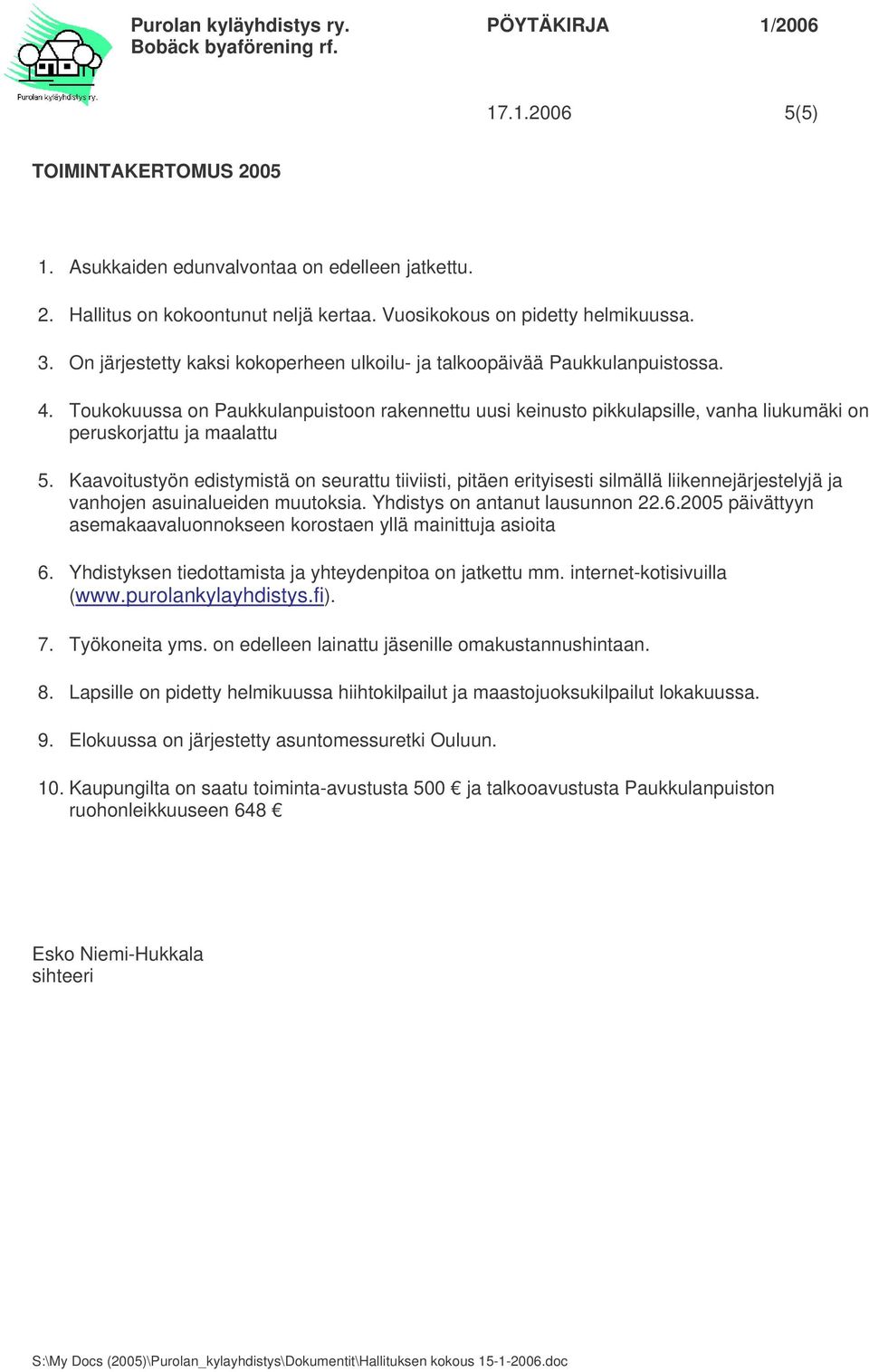 Purolan kyläyhdistys ry.
Purolan kyläyhdistys ry. PÖYTÄKIRJA 1/2006
Bobäck byaförening rf.

17.1.2006 5(5)

TOIMINTAKERTOMUS 2005

1. Asukkaiden edunvalvontaa on edelleen jatkettu.

2. Hallitus on kokoontunut neljä kertaa. Vuosikokous on pidetty helmikuussa.

3. On järjestetty kaksi kokoperheen ulkoilu- ja talkoopäivää Paukkulanpuistossa.

4. Toukokuussa on Paukkulanpuistoon rakennettu uusi keinusto pikkulapsille, vanha liukumäki on peruskorjattu ja maalattu

5. Kaavoitustyön edistymistä on seurattu tiiviisti, pitäen erityisesti silmällä liikennejärjestelyjä ja vanhojen asuinalueiden muutoksia. Yhdistys on antanut lausunnon 22.6.2005 päivättyyn asemakaavaluonnokseen korostaen yllä mainittuja asioita

6. Yhdistyksen tiedottamista ja yhteydenpitoa on jatkettu mm. internet-kotisivuilla (www.purolankylayhdistys.fi).

7. Työkoneita yms. on edelleen lainattu jäsenille omakustannushintaan.

8. Lapsille on pidetty helmikuussa hiihtokilpailut ja maastojuoksukilpailut lokakuussa.

9. Elokuussa on järjestetty asuntomessuretki Ouluun.

10. Kaupungilta on saatu toiminta-avustusta 500 € ja talkooavustusta Paukkulanpuiston ruohonleikkuuseen 648 €

Esko Niemi-Hukkala
sihteeri

S:\My Docs (2005)\Purolan_kylayhdistys\Dokumentit\Hallituksen kokous 15-1-2006.doc